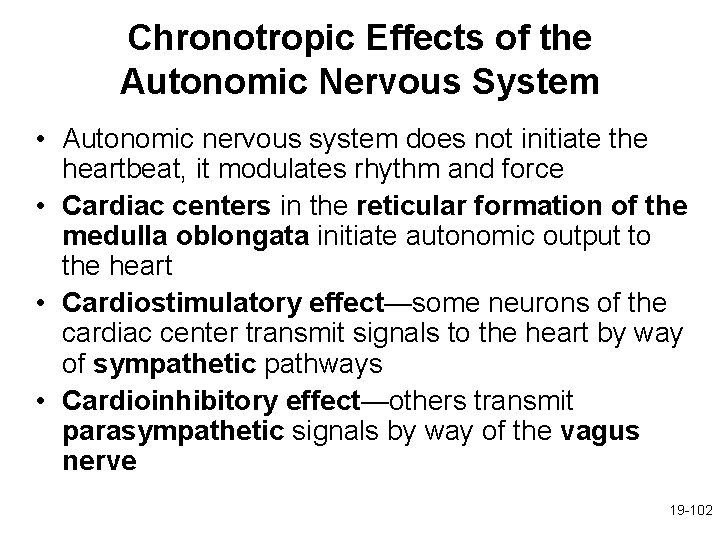 Chronotropic Effects of the Autonomic Nervous System

• Autonomic nervous system does not initiate the heartbeat, it modulates rhythm and force

• Cardiac centers in the reticular formation of the medulla oblongata initiate autonomic output to the heart

• Cardiostimulatory effect—some neurons of the cardiac center transmit signals to the heart by way of sympathetic pathways

• Cardioinhibitory effect—others transmit parasympathetic signals by way of the vagus nerve

19-102